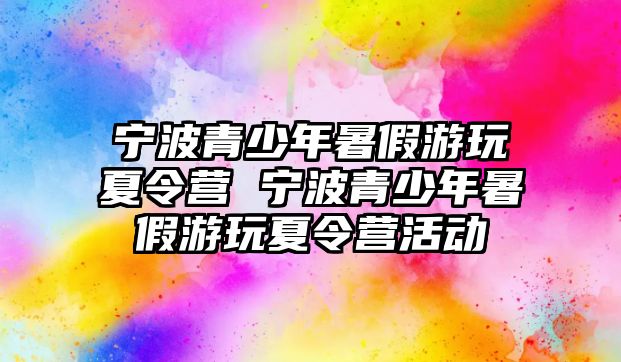 宁波青少年暑假游玩夏令营 宁波青少年暑假游玩夏令营活动